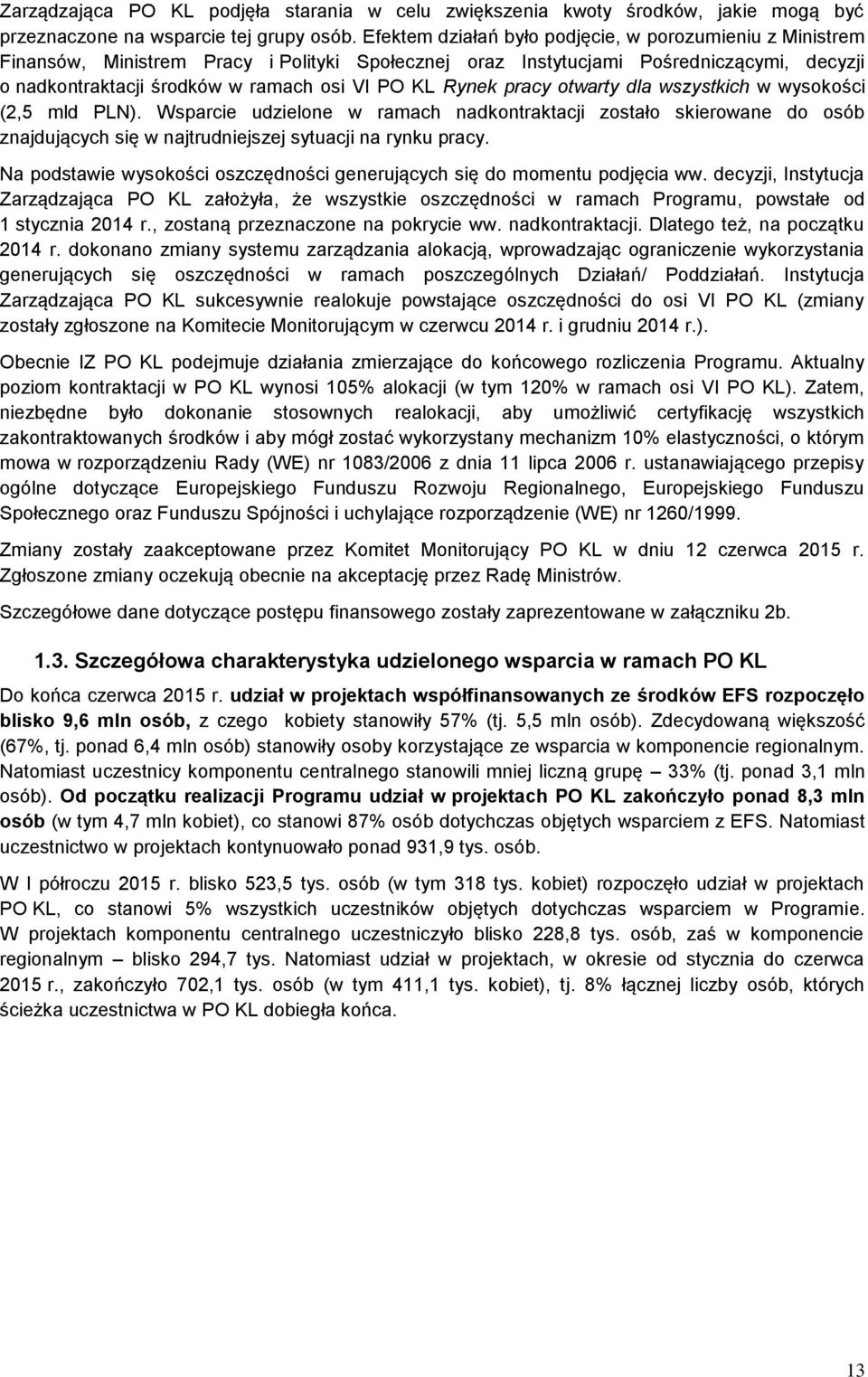 Zarządzająca PO KL podjęła starania w celu zwiększenia kwoty środków, jakie mogą być przeznaczone na wsparcie tej grupy osób. Efektem działań było podjęcie, w porozumieniu z Ministrem Finansów, Ministrem Pracy i Polityki Społecznej oraz Instytucjami Pośredniczącymi, decyzji o nadkontraktacji środków w ramach osi VI PO KL Rynek pracy otwarty dla wszystkich w wysokości (2,5 mld PLN). Wsparcie udzielone w ramach nadkontraktacji zostało skierowane do osób znajdujących się w najtrudniejszej sytuacji na rynku pracy.

Na podstawie wysokości oszczędności generujących się do momentu podjęcia ww. decyzji, Instytucja Zarządzająca PO KL założyła, że wszystkie oszczędności w ramach Programu, powstałe od 1 stycznia 2014 r., zostaną przeznaczone na pokrycie ww. nadkontraktacji. Dlatego też, na początku 2014 r. dokonano zmiany systemu zarządzania alokacją, wprowadzając ograniczenie wykorzystania generujących się oszczędności w ramach poszczególnych Działań/ Poddziałań. Instytucja Zarządzająca PO KL sukcesywnie realokuje powstające oszczędności do osi VI PO KL (zmiany zostały zgłoszone na Komitecie Monitorującym w czerwcu 2014 r. i grudniu 2014 r.).

Obecnie IZ PO KL podejmuje działania zmierzające do końcowego rozliczenia Programu. Aktualny poziom kontraktacji w PO KL wynosi 105% alokacji (w tym 120% w ramach osi VI PO KL). Zatem, niezbędne było dokonanie stosownych realokacji, aby umożliwić certyfikację wszystkich zakontraktowanych środków i aby mógł zostać wykorzystany mechanizm 10% elastyczności, o którym mowa w rozporządzeniu Rady (WE) nr 1083/2006 z dnia 11 lipca 2006 r. ustanawiającego przepisy ogólne dotyczące Europejskiego Funduszu Rozwoju Regionalnego, Europejskiego Funduszu Społecznego oraz Funduszu Spójności i uchylające rozporządzenie (WE) nr 1260/1999.

Zmiany zostały zaakceptowane przez Komitet Monitorujący PO KL w dniu 12 czerwca 2015 r. Zgłoszone zmiany oczekują obecnie na akceptację przez Radę Ministrów.

Szczegółowe dane dotyczące postępu finansowego zostały zaprezentowane w załączniku 2b.

1.3. Szczegółowa charakterystyka udzielonego wsparcia w ramach PO KL

Do końca czerwca 2015 r. udział w projektach współfinansowanych ze środków EFS rozpoczęło blisko 9,6 mln osób, z czego kobiety stanowiły 57% (tj. 5,5 mln osób). Zdecydowaną większość (67%, tj. ponad 6,4 mln osób) stanowiły osoby korzystające ze wsparcia w komponencie regionalnym. Natomiast uczestnicy komponentu centralnego stanowili mniej liczną grupę – 33% (tj. ponad 3,1 mln osób). Od początku realizacji Programu udział w projektach PO KL zakończyło ponad 8,3 mln osób (w tym 4,7 mln kobiet), co stanowi 87% osób dotychczas objętych wsparciem z EFS. Natomiast uczestnictwo w projektach kontynuowało ponad 931,9 tys. osób.

W I półroczu 2015 r. blisko 523,5 tys. osób (w tym 318 tys. kobiet) rozpoczęło udział w projektach PO KL, co stanowi 5% wszystkich uczestników objętych dotychczas wsparciem w Programie. W projektach komponentu centralnego uczestniczyło blisko 228,8 tys. osób, zaś w komponencie regionalnym – blisko 294,7 tys. Natomiast udział w projektach, w okresie od stycznia do czerwca 2015 r., zakończyło 702,1 tys. osób (w tym 411,1 tys. kobiet), tj. 8% łącznej liczby osób, których ścieżka uczestnictwa w PO KL dobiegła końca.

13